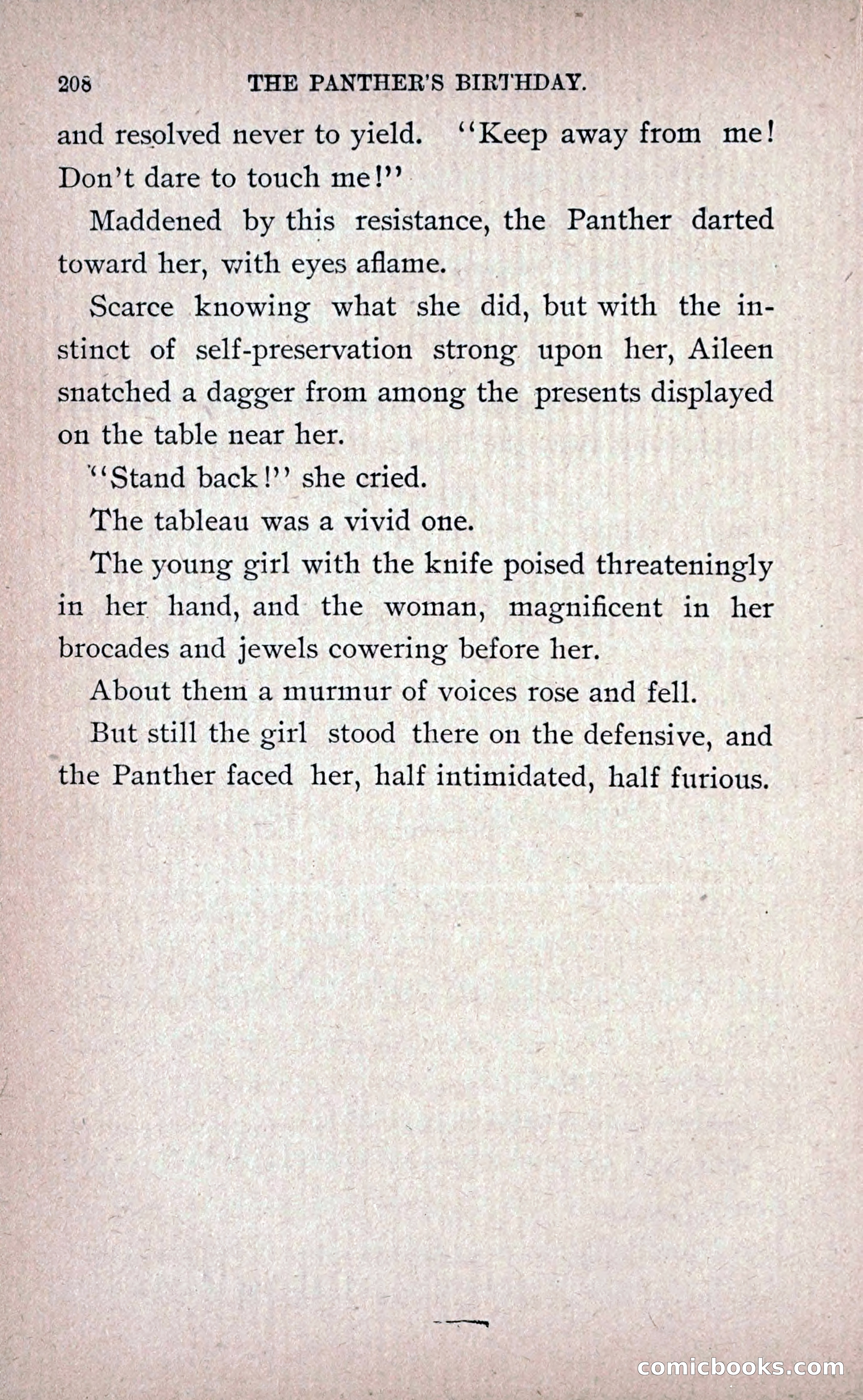 208 THE PANTHER'S BIRTHDAY.

and resolved never to yield. "Keep away from me! Don't dare to touch me!"

Maddened by this resistance, the Panther darted toward her, with eyes aflame.

Scarce knowing what she did, but with the instinct of self-preservation strong upon her, Aileen snatched a dagger from among the presents displayed on the table near her.

"Stand back!" she cried.

The tableau was a vivid one.

The young girl with the knife poised threateningly in her hand, and the woman, magnificent in her brocades and jewels cowering before her.

About them a murmur of voices rose and fell.

But still the girl stood there on the defensive, and the Panther faced her, half intimidated, half furious.

comicbooks.com